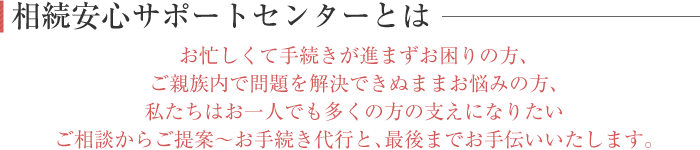 相続安心サポートセンターとは

お忙しくて手続きが進まずお困りの方、
ご親族内で問題を解決できぬままお悩みの方、
私たちはお一人でも多くの方の支えになりたい
ご相談からご提案～お手続き代行と、最後までお手伝いいたします。